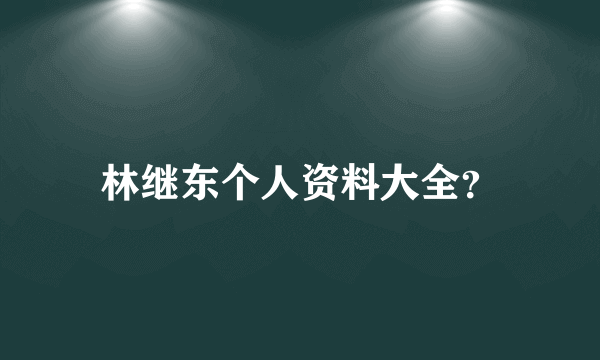 林继东个人资料大全?